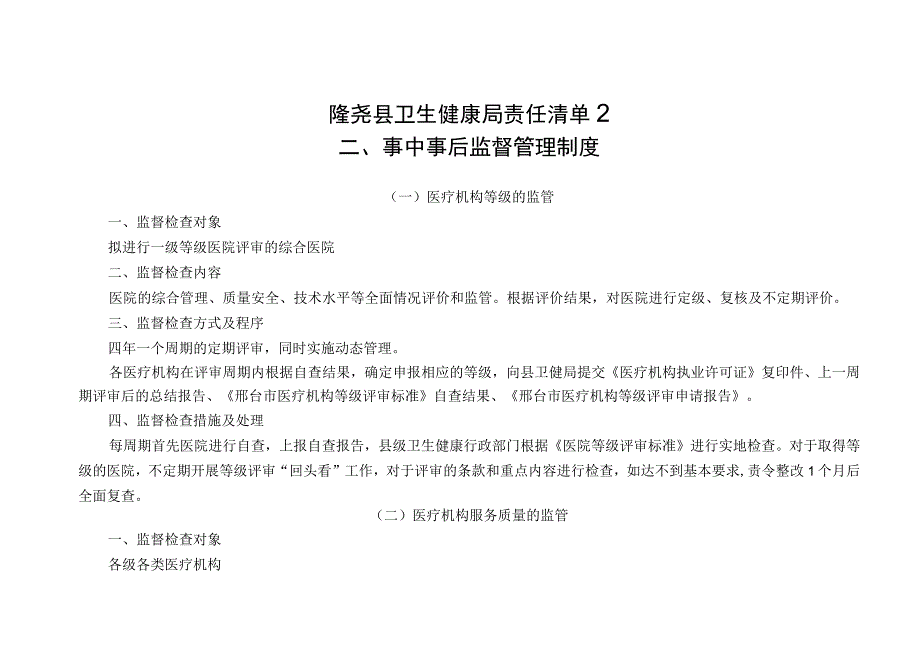 隆尧县卫生健康局责任清单 2
二、事中事后监督管理制度

（一）医疗机构等级的监管

一、监督检查对象

拟进行一级等级医院评审的综合医院

二、监督检查内容

医院的综合管理、质量安全、技术水平等全面情况评价和监管。根据评价结果，对医院进行定级、复核及不定期评价。

三、监督检查方式及程序

四年一个周期的定期评审，同时实施动态管理。

各医疗机构在评审周期内根据自查结果，确定申报相应的等级，向县卫健局提交《医疗机构执业许可证》复印件、上一周期评审后的总结报告、《邢台市医疗机构等级评审标准》自查结果、《邢台市医疗机构等级评审申请报告》。

四、监督检查措施及处理

每周期首先医院进行自查，上报自查报告，县级卫生健康行政部门根据《医院等级评审标准》进行实地检查。对于取得等级的医院，不定期开展等级评审“回头看”工作，对于评审的条款和重点内容进行检查，如达不到基本要求，责令整改 1 个月后全面复查。

（二）医疗机构服务质量的监管

一、监督检查对象

各级各类医疗机构